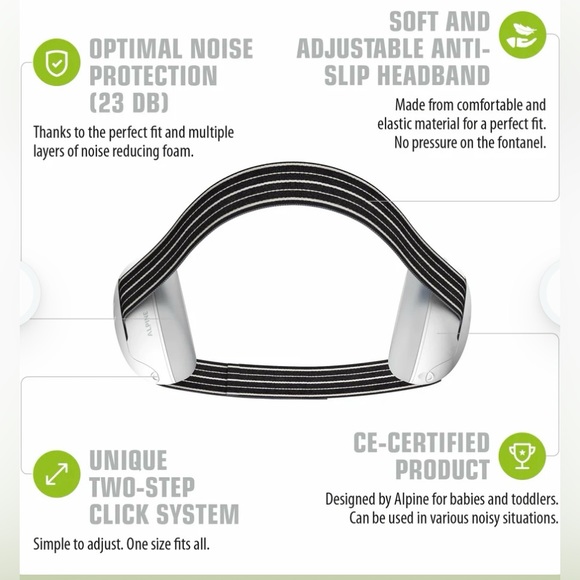 OPTIMAL NOISE PROTECTION (23 DB)

Thanks to the perfect fit and multiple layers of noise reducing foam.

SOFT AND ADJUSTABLE ANTI-SLIP HEADBAND

Made from comfortable and elastic material for a perfect fit. No pressure on the fontanel.

ALPINE

UNIQUE TWO-STEP CLICK SYSTEM

Simple to adjust. One size fits all.

CE-CERTIFIED PRODUCT

Designed by Alpine for babies and toddlers. Can be used in various noisy situations.